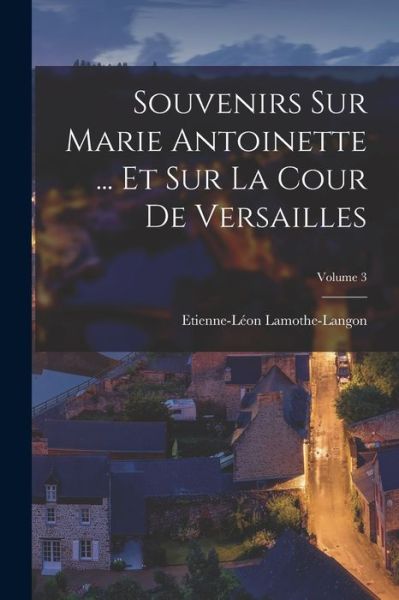 Souvenirs Sur Marie Antoinette ... Et Sur La Cour De Versailles

Volume 3

Etienne-Léon Lamothe-Langon